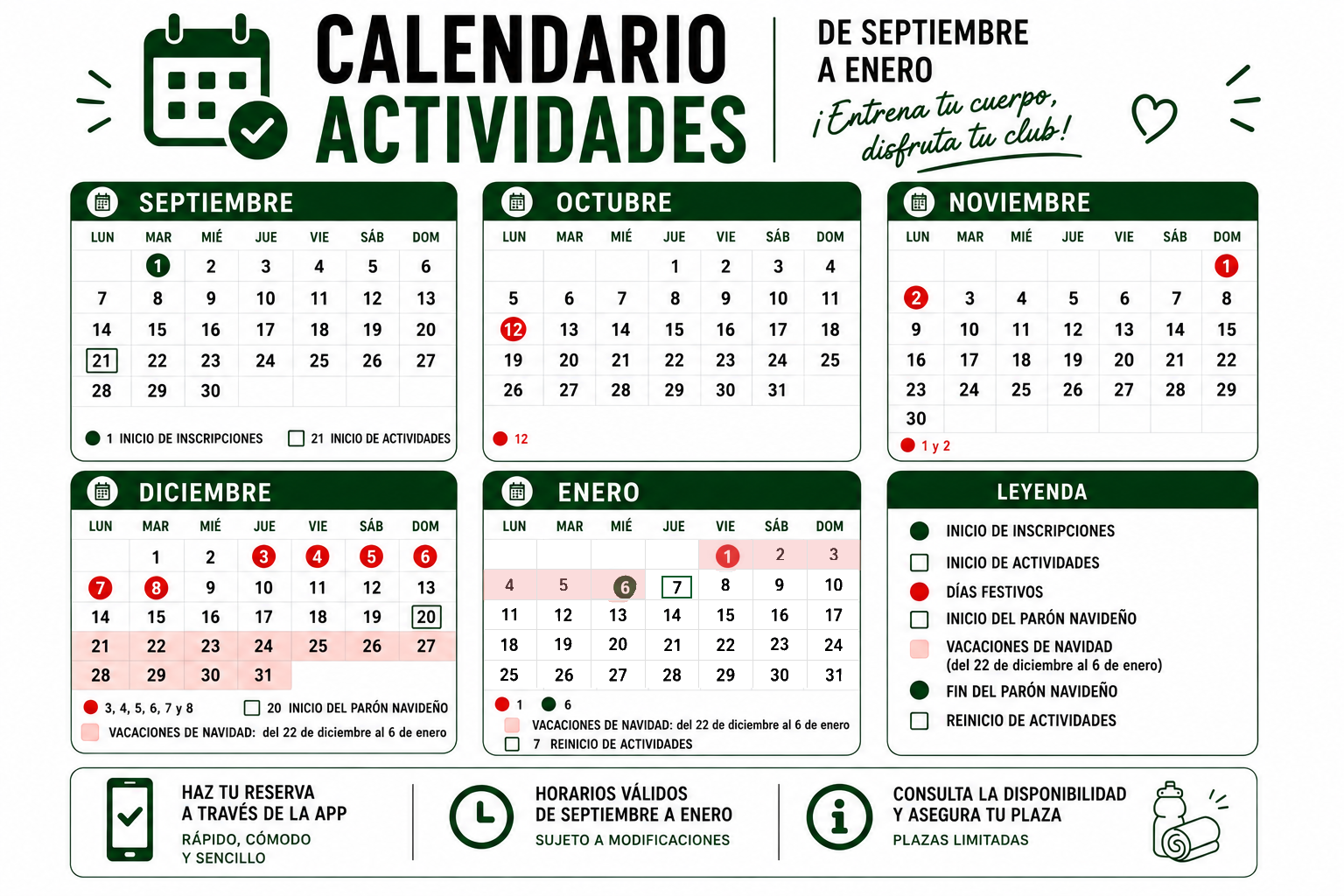 CALENDARIO ACTIVIDADES

DE SEPTIEMBRE A ENERO

¡Entrena tu cuerpo, disfruta tu club!

SEPTIEMBRE

| LUN | MAR | MIÉ | JUE | VIE | SÁB | DOM |
|---|---|---|---|---|---|---|
| | 1 | 2 | 3 | 4 | 5 | 6 |
| 7 | 8 | 9 | 10 | 11 | 12 | 13 |
| 14 | 15 | 16 | 17 | 18 | 19 | 20 |
| 21 | 22 | 23 | 24 | 25 | 26 | 27 |
| 28 | 29 | 30 | | | | |

1 INICIO DE INSCRIPCIONES
21 INICIO DE ACTIVIDADES

OCTUBRE

| LUN | MAR | MIÉ | JUE | VIE | SÁB | DOM |
|---|---|---|---|---|---|---|
| | | | 1 | 2 | 3 | 4 |
| 5 | 6 | 7 | 8 | 9 | 10 | 11 |
| 12 | 13 | 14 | 15 | 16 | 17 | 18 |
| 19 | 20 | 21 | 22 | 23 | 24 | 25 |
| 26 | 27 | 28 | 29 | 30 | 31 | |

12

NOVIEMBRE

| LUN | MAR | MIÉ | JUE | VIE | SÁB | DOM |
|---|---|---|---|---|---|---|
| | | | | | | 1 |
| 2 | 3 | 4 | 5 | 6 | 7 | 8 |
| 9 | 10 | 11 | 12 | 13 | 14 | 15 |
| 16 | 17 | 18 | 19 | 20 | 21 | 22 |
| 23 | 24 | 25 | 26 | 27 | 28 | 29 |
| 30 | | | | | | |

1 y 2

DICIEMBRE

| LUN | MAR | MIÉ | JUE | VIE | SÁB | DOM |
|---|---|---|---|---|---|---|
| | 1 | 2 | 3 | 4 | 5 | 6 |
| 7 | 8 | 9 | 10 | 11 | 12 | 13 |
| 14 | 15 | 16 | 17 | 18 | 19 | 20 |
| 21 | 22 | 23 | 24 | 25 | 26 | 27 |
| 28 | 29 | 30 | 31 | | | |

3, 4, 5, 6, 7 y 8
20 INICIO DEL PARÓN NAVIDEÑO
VACACIONES DE NAVIDAD: del 22 de diciembre al 6 de enero

ENERO

| LUN | MAR | MIÉ | JUE | VIE | SÁB | DOM |
|---|---|---|---|---|---|---|
| | | | | 1 | 2 | 3 |
| 4 | 5 | 6 | 7 | 8 | 9 | 10 |
| 11 | 12 | 13 | 14 | 15 | 16 | 17 |
| 18 | 19 | 20 | 21 | 22 | 23 | 24 |
| 25 | 26 | 27 | 28 | 29 | 30 | 31 |

1 6
VACACIONES DE NAVIDAD: del 22 de diciembre al 6 de enero
7 REINICIO DE ACTIVIDADES

LEYENDA

INICIO DE INSCRIPCIONES
INICIO DE ACTIVIDADES
DÍAS FESTIVOS
INICIO DEL PARÓN NAVIDEÑO
VACACIONES DE NAVIDAD (del 22 de diciembre al 6 de enero)
FIN DEL PARÓN NAVIDEÑO
REINICIO DE ACTIVIDADES

HAZ TU RESERVA A TRAVÉS DE LA APP
RÁPIDO, CÓMODO Y SENCILLO

HORARIOS VÁLIDOS DE SEPTIEMBRE A ENERO
SUJETO A MODIFICACIONES

CONSULTA LA DISPONIBILIDAD Y ASEGURA TU PLAZA
PLAZAS LIMITADAS